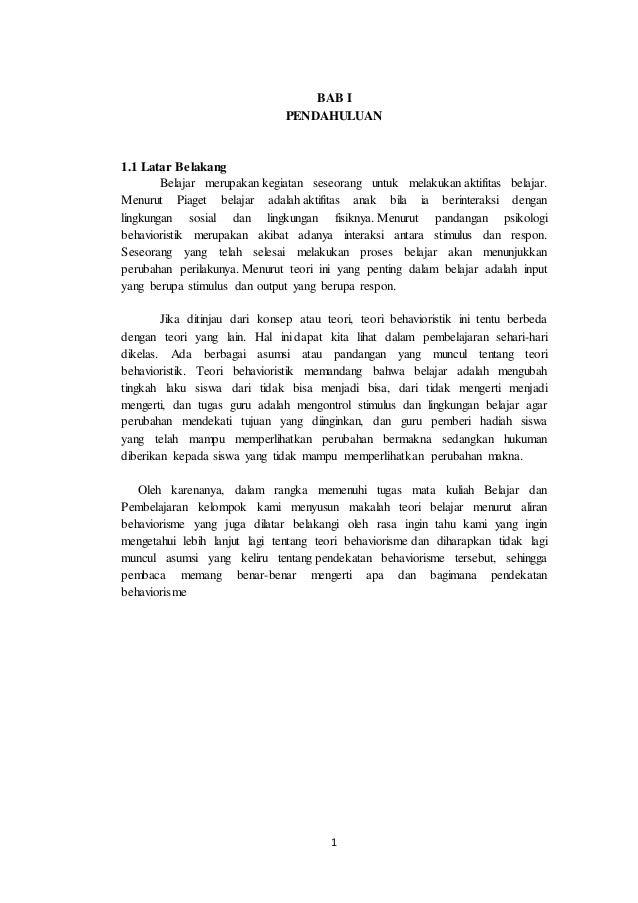 BAB I
PENDAHULUAN

1.1 Latar Belakang

Belajar merupakan kegiatan seseorang untuk melakukan aktifitas belajar. Menurut Piaget belajar adalah aktifitas anak bila ia berinteraksi dengan lingkungan sosial dan lingkungan fisiknya. Menurut pandangan psikologi behavioristik merupakan akibat adanya interaksi antara stimulus dan respon. Seseorang yang telah selesai melakukan proses belajar akan menunjukkan perubahan perilakunya. Menurut teori ini yang penting dalam belajar adalah input yang berupa stimulus dan output yang berupa respon.

Jika ditinjau dari konsep atau teori, teori behavioristik ini tentu berbeda dengan teori yang lain. Hal ini dapat kita lihat dalam pembelajaran sehari-hari dikelas. Ada berbagai asumsi atau pandangan yang muncul tentang teori behavioristik. Teori behavioristik memandang bahwa belajar adalah mengubah tingkah laku siswa dari tidak bisa menjadi bisa, dari tidak mengerti menjadi mengerti, dan tugas guru adalah mengontrol stimulus dan lingkungan belajar agar perubahan mendekati tujuan yang diinginkan, dan guru pemberi hadiah siswa yang telah mampu memperlihatkan perubahan bermakna sedangkan hukuman diberikan kepada siswa yang tidak mampu memperlihatkan perubahan makna.

Oleh karenanya, dalam rangka memenuhi tugas mata kuliah Belajar dan Pembelajaran kelompok kami menyusun makalah teori belajar menurut aliran behaviorisme yang juga dilatar belakangi oleh rasa ingin tahu kami yang ingin mengetahui lebih lanjut lagi tentang teori behaviorisme dan diharapkan tidak lagi muncul asumsi yang keliru tentang pendekatan behaviorisme tersebut, sehingga pembaca memang benar-benar mengerti apa dan bagimana pendekatan behaviorisme

1